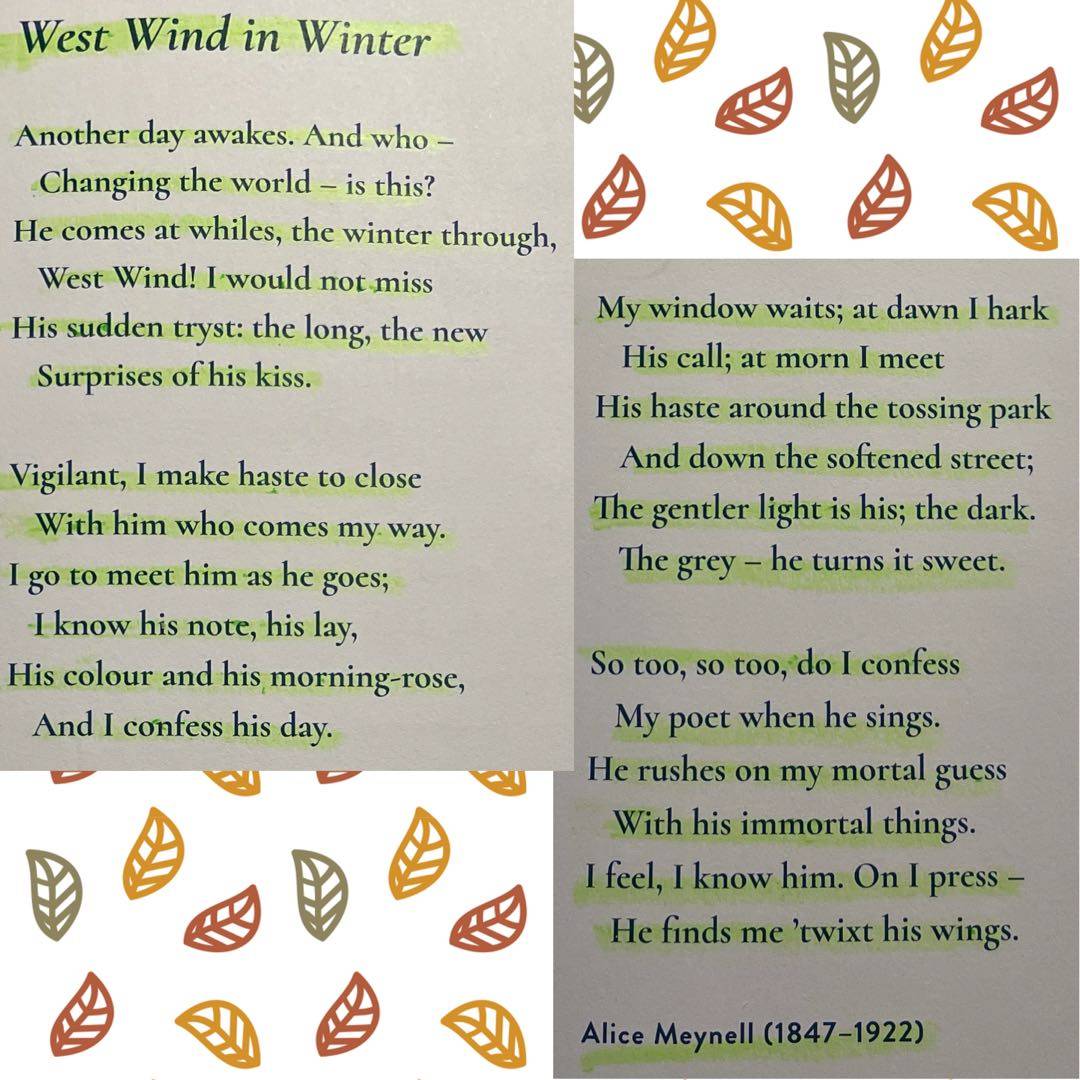 West Wind in Winter

Another day awakes. And who –
Changing the world – is this?
He comes at whiles, the winter through,
West Wind! I would not miss
His sudden tryst: the long, the new
Surprises of his kiss.

Vigilant, I make haste to close
With him who comes my way.
I go to meet him as he goes;
I know his note, his lay,
His colour and his morning-rose,
And I confess his day.

My window waits; at dawn I hark
His call; at morn I meet
His haste around the tossing park
And down the softened street;
The gentler light is his; the dark.
The grey – he turns it sweet.

So too, so too, do I confess
My poet when he sings.
He rushes on my mortal guess
With his immortal things.
I feel, I know him. On I press –
He finds me 'twixt his wings.

Alice Meynell (1847–1922)